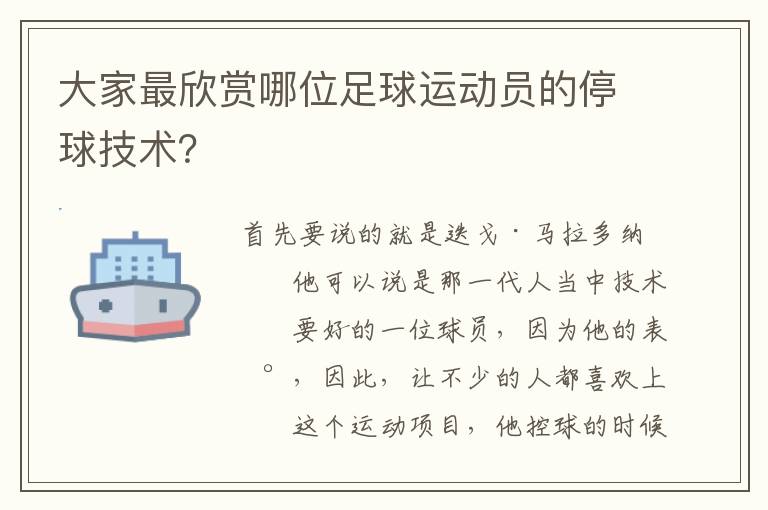 大家最欣赏哪位足球运动员的停球技术?

首先要说的就是迭戈·马拉多纳

他可以说是那一代人当中技术

要好的一位球员,因为他的表

。,因此,让不少的人都喜欢上

这个运动项目,他控球的时候